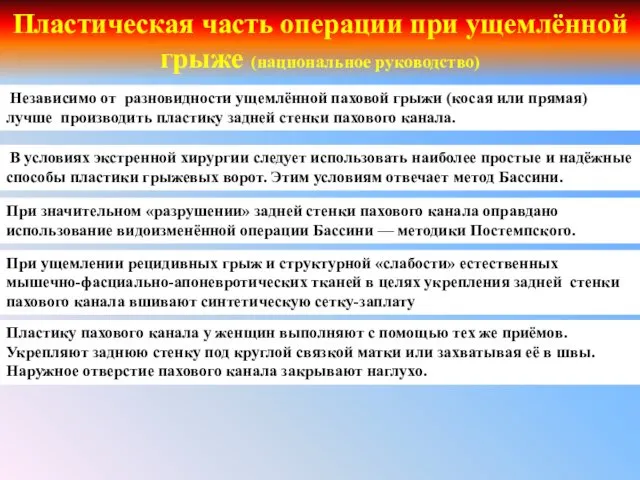 Пластическая часть операции при ущемлённой грыже (национальное руководство)

Независимо от разновидности ущемлённой паховой грыжи (косая или прямая) лучше производить пластику задней стенки пахового канала.

В условиях экстренной хирургии следует использовать наиболее простые и надёжные способы пластики грыжевых ворот. Этим условиям отвечает метод Бассини.

При значительном «разрушении» задней стенки пахового канала оправдано использование видоизменённой операции Бассини — методики Постемпского.

При ущемлении рецидивных грыж и структурной «слабости» естественных мышечно-фасциально-апоневротических тканей в целях укрепления задней стенки пахового канала вшивают синтетическую сетку-заплату

Пластику пахового канала у женщин выполняют с помощью тех же приёмов. Укрепляют заднюю стенку под круглой связкой матки или захватывая её в швы. Наружное отверстие пахового канала закрывают наглухо.